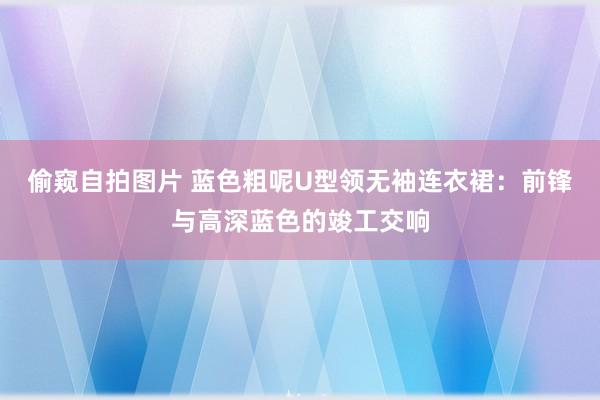 偷窥自拍图片 蓝色粗呢U型领无袖连衣裙：前锋与高深蓝色的竣工交响